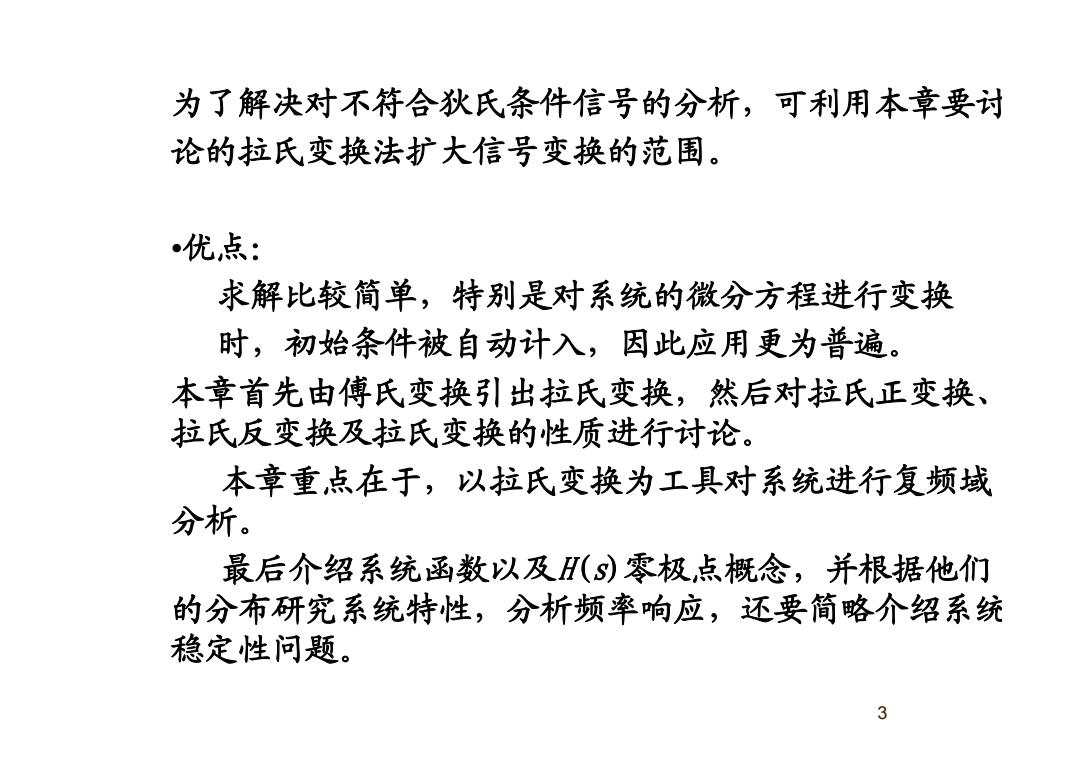 为了解决对不符合狄氏条件信号的分析，可利用本章要讨论的拉氏变换法扩大信号变换的范围。

•优点：

求解比较简单，特别是对系统的微分方程进行变换时，初始条件被自动计入，因此应用更为普遍。

本章首先由傅氏变换引出拉氏变换，然后对拉氏正变换、拉氏反变换及拉氏变换的性质进行讨论。

本章重点在于，以拉氏变换为工具对系统进行复频域分析。

最后介绍系统函数以及$H(s)$零极点概念，并根据他们的分布研究系统特性，分析频率响应，还要简略介绍系统稳定性问题。

3